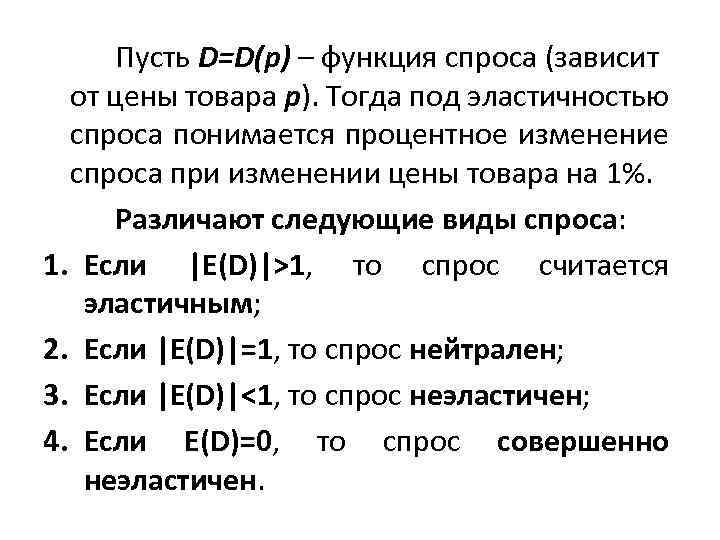 Пусть $D=D(p)$ – функция спроса (зависит от цены товара $p$). Тогда под эластичностью спроса понимается процентное изменение спроса при изменении цены товара на 1%.

Различают следующие виды спроса:

1. Если $|E(D)|>1$, то спрос считается эластичным;
2. Если $|E(D)|=1$, то спрос нейтрален;
3. Если $|E(D)|<1$, то спрос неэластичен;
4. Если $E(D)=0$, то спрос совершенно неэластичен.